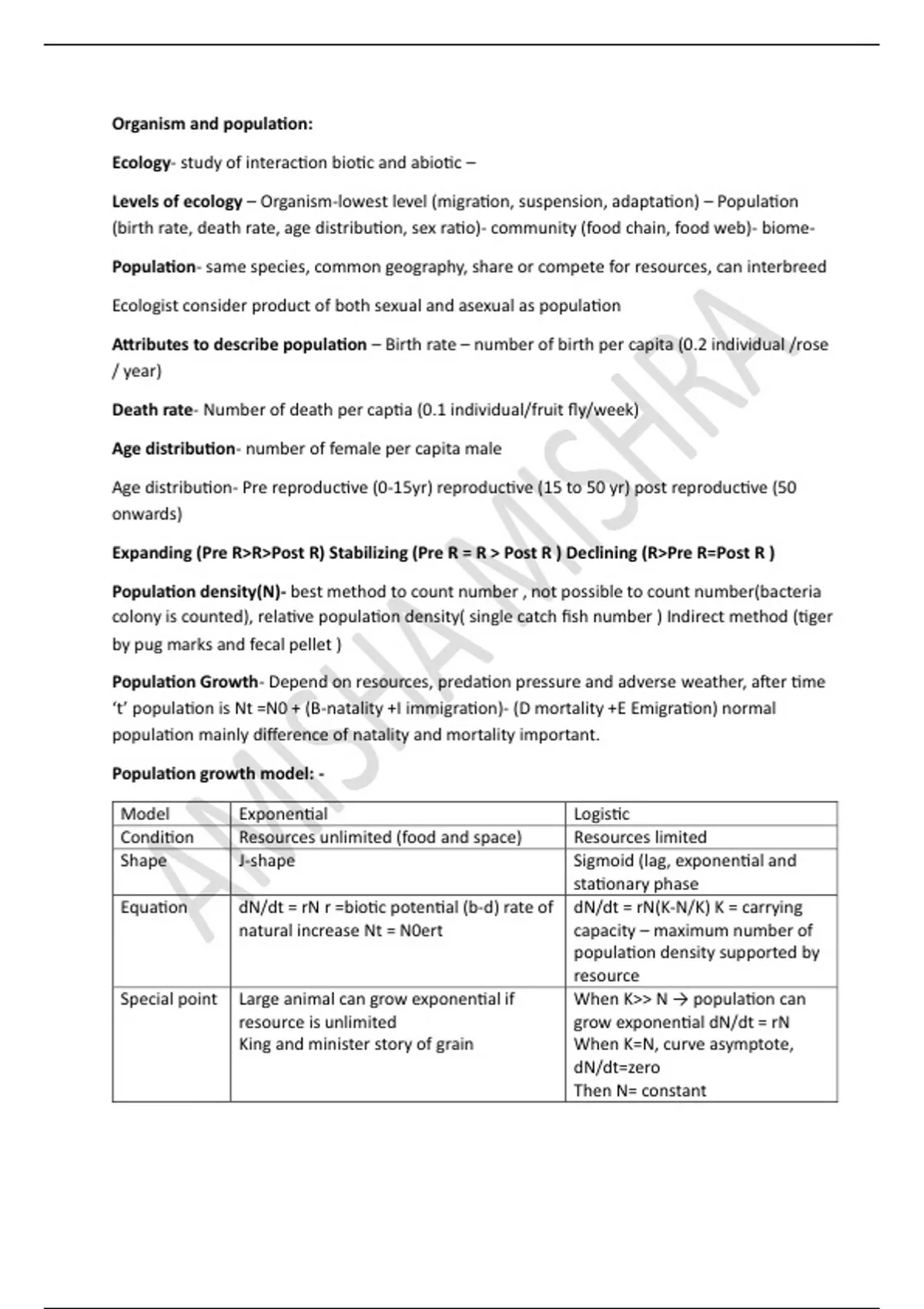 Organism and population:

Ecology- study of interaction biotic and abiotic –

Levels of ecology – Organism-lowest level (migration, suspension, adaptation) – Population (birth rate, death rate, age distribution, sex ratio)- community (food chain, food web)- biome-

Population- same species, common geography, share or compete for resources, can interbreed

Ecologist consider product of both sexual and asexual as population

Attributes to describe population – Birth rate – number of birth per capita (0.2 individual /rose / year)

Death rate- Number of death per captia (0.1 individual/fruit fly/week)

Age distribution- number of female per capita male

Age distribution- Pre reproductive (0-15yr) reproductive (15 to 50 yr) post reproductive (50 onwards)

Expanding (Pre R>R>Post R) Stabilizing (Pre R = R > Post R ) Declining (R>Pre R=Post R )

Population density(N)- best method to count number , not possible to count number(bacteria colony is counted), relative population density( single catch fish number ) Indirect method (tiger by pug marks and fecal pellet )

Population Growth- Depend on resources, predation pressure and adverse weather, after time 't' population is Nt =N0 + (B-natality +I immigration)- (D mortality +E Emigration) normal population mainly difference of natality and mortality important.

Population growth model: -

| Model | Exponential | Logistic |
|---|---|---|
| Condition | Resources unlimited (food and space) | Resources limited |
| Shape | J-shape | Sigmoid (lag, exponential and stationary phase |
| Equation | dN/dt = rN r =biotic potential (b-d) rate of natural increase Nt = N0ert | dN/dt = rN(K-N/K) K = carrying capacity – maximum number of population density supported by resource |
| Special point | Large animal can grow exponential if resource is unlimited King and minister story of grain | When K>> N → population can grow exponential dN/dt = rN When K=N, curve asymptote, dN/dt=zero Then N= constant |

AMISHA MISHRA